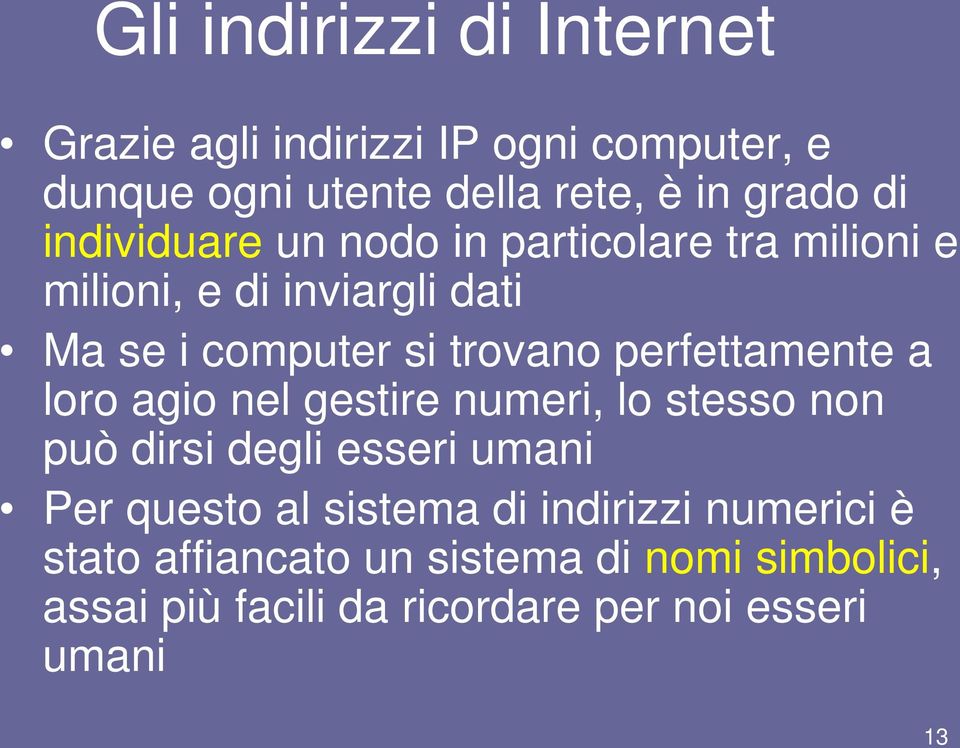 Gli indirizzi di Internet

• Grazie agli indirizzi IP ogni computer, e dunque ogni utente della rete, è in grado di individuare un nodo in particolare tra milioni e milioni, e di inviargli dati

• Ma se i computer si trovano perfettamente a loro agio nel gestire numeri, lo stesso non può dirsi degli esseri umani

• Per questo al sistema di indirizzi numerici è stato affiancato un sistema di nomi simbolici, assai più facili da ricordare per noi esseri umani

13